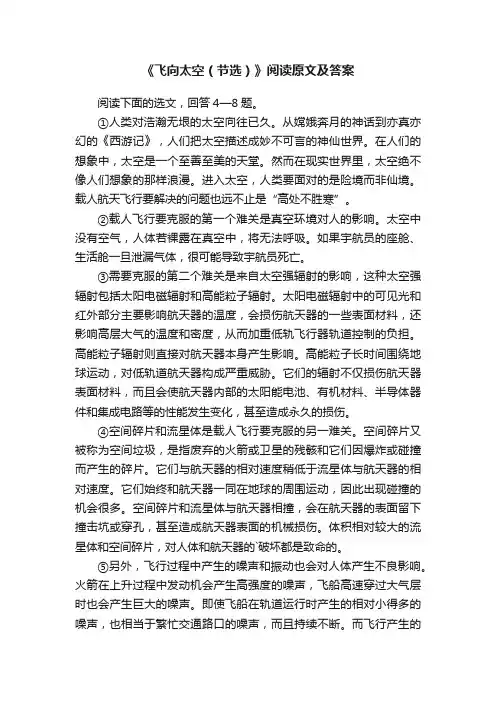 《飞向太空（节选）》阅读原文及答案

阅读下面的选文，回答 4—8 题。

①人类对浩瀚无垠的太空向往已久。从嫦娥奔月的神话到亦真亦幻的《西游记》，人们把太空描述成妙不可言的神仙世界。在人们的想象中，太空是一个至善至美的天堂。然而在现实世界里，太空绝不像人们想象的那样浪漫。进入太空，人类要面对的是险境而非仙境。载人航天飞行要解决的问题也远不止是“高处不胜寒”。

②载人飞行要克服的第一个难关是真空环境对人的影响。太空中没有空气，人体若裸露在真空中，将无法呼吸。如果宇航员的座舱、生活舱一旦泄漏气体，很可能导致宇航员死亡。

③需要克服的第二个难关是来自太空强辐射的影响，这种太空强辐射包括太阳电磁辐射和高能粒子辐射。太阳电磁辐射中的可见光和红外部分主要影响航天器的温度，会损伤航天器的一些表面材料，还影响高层大气的温度和密度，从而加重低轨飞行器轨道控制的负担。高能粒子辐射则直接对航天器本身产生影响。高能粒子长时间围绕地球运动，对低轨道航天器构成严重威胁。它们的辐射不仅损伤航天器表面材料，而且会使航天器内部的太阳能电池、有机材料、半导体器件和集成电路等的性能发生变化，甚至造成永久的损伤。

④空间碎片和流星体是载人飞行要克服的另一难关。空间碎片又被称为空间垃圾，是指废弃的火箭或卫星的残骸和它们因爆炸或碰撞而产生的碎片。它们与航天器的相对速度稍低于流星体与航天器的相对速度。它们始终和航天器一同在地球的周围运动，因此出现碰撞的机会很多。空间碎片和流星体与航天器相撞，会在航天器的表面留下撞击坑或穿孔，甚至造成航天器表面的机械损伤。体积相对较大的流星体和空间碎片，对人体和航天器的`破坏都是致命的。

⑤另外，飞行过程中产生的噪声和振动也会对人体产生不良影响。火箭在上升过程中发动机会产生高强度的噪声，飞船高速穿过大气层时也会产生巨大的噪声。即使飞船在轨道运行时产生的相对小得多的噪声，也相当于繁忙交通路口的噪声，而且持续不断。而飞行产生的